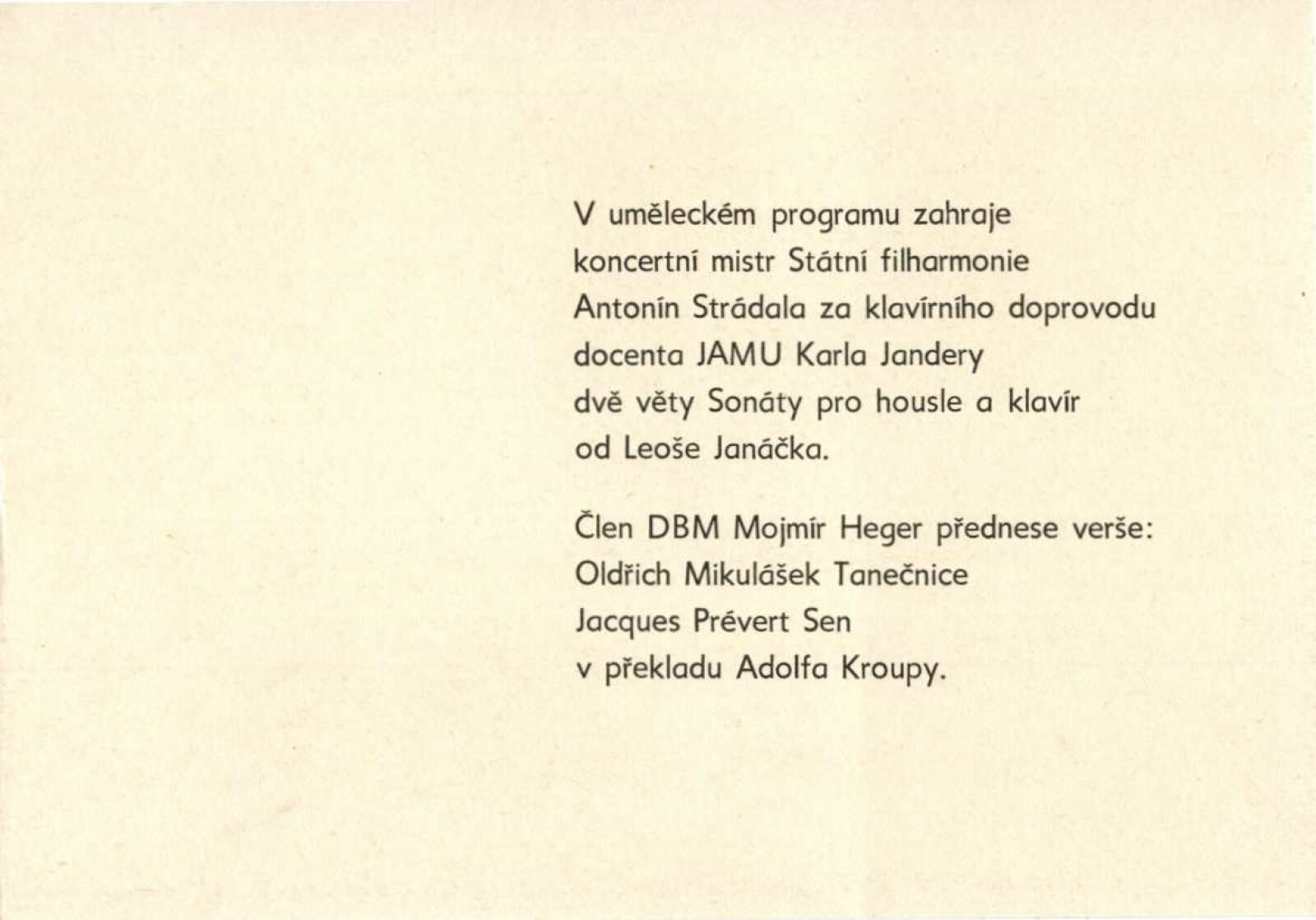 V uměleckém programu zahraje
koncertní mistr Státní filharmonie
Antonín Strádala za klavírního doprovodu
docenta JAMU Karla Jandery
dvě věty Sonáty pro housle a klavír
od Leoše Janáčka.

Člen DBM Mojmír Heger přednese verše:
Oldřich Mikulášek Tanečnice
Jacques Prévert Sen
v překladu Adolfa Kroupy.